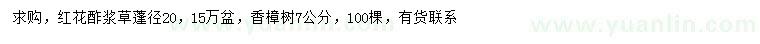 求购，红花酢浆草蓬径20，15万盆，香樟树7公分，100棵，有货联系

www.yuanlin.com